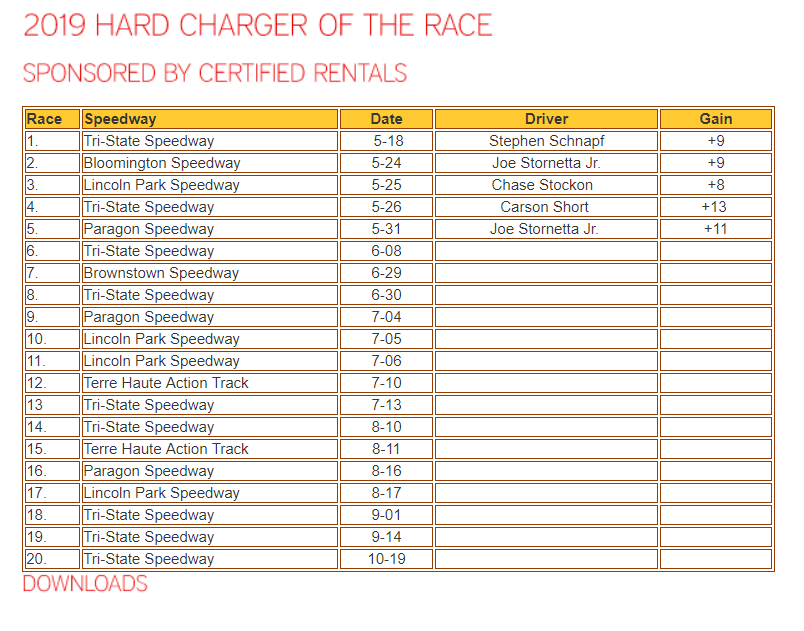 2019 HARD CHARGER OF THE RACE

SPONSORED BY CERTIFIED RENTALS

| Race | Speedway | Date | Driver | Gain |
|---|---|---|---|---|
| 1. | Tri-State Speedway | 5-18 | Stephen Schnapf | +9 |
| 2. | Bloomington Speedway | 5-24 | Joe Stornetta Jr. | +9 |
| 3. | Lincoln Park Speedway | 5-25 | Chase Stockon | +8 |
| 4. | Tri-State Speedway | 5-26 | Carson Short | +13 |
| 5. | Paragon Speedway | 5-31 | Joe Stornetta Jr. | +11 |
| 6. | Tri-State Speedway | 6-08 | | |
| 7. | Brownstown Speedway | 6-29 | | |
| 8. | Tri-State Speedway | 6-30 | | |
| 9. | Paragon Speedway | 7-04 | | |
| 10. | Lincoln Park Speedway | 7-05 | | |
| 11. | Lincoln Park Speedway | 7-06 | | |
| 12. | Terre Haute Action Track | 7-10 | | |
| 13 | Tri-State Speedway | 7-13 | | |
| 14. | Tri-State Speedway | 8-10 | | |
| 15. | Terre Haute Action Track | 8-11 | | |
| 16. | Paragon Speedway | 8-16 | | |
| 17. | Lincoln Park Speedway | 8-17 | | |
| 18. | Tri-State Speedway | 9-01 | | |
| 19. | Tri-State Speedway | 9-14 | | |
| 20. | Tri-State Speedway | 10-19 | | |

DOWNLOADS